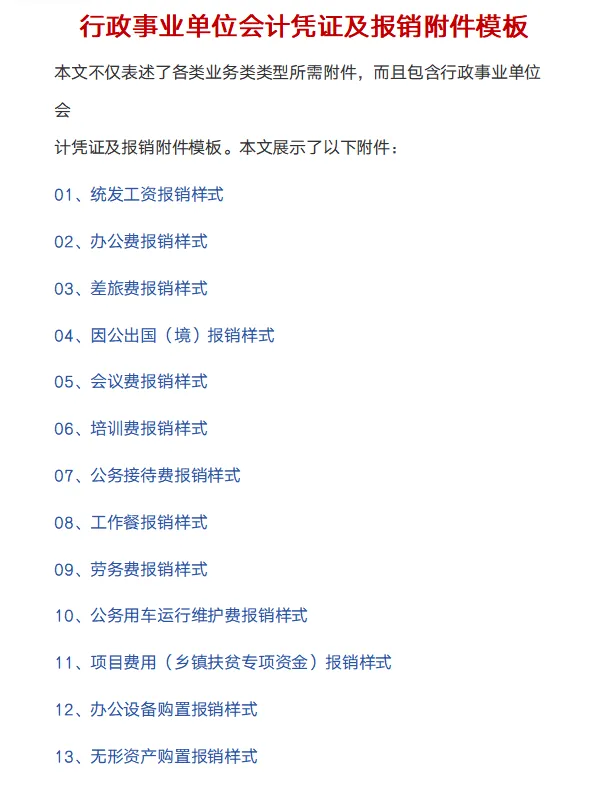 行政事业单位会计凭证及报销附件模板

本文不仅表述了各类业务类类型所需附件，而且包含行政事业单位会

计凭证及报销附件模板。本文展示了以下附件：

01、统发工资报销样式

02、办公费报销样式

03、差旅费报销样式

04、因公出国（境）报销样式

05、会议费报销样式

06、培训费报销样式

07、公务接待费报销样式

08、工作餐报销样式

09、劳务费报销样式

10、公务用车运行维护费报销样式

11、项目费用（乡镇扶贫专项资金）报销样式

12、办公设备购置报销样式

13、无形资产购置报销样式